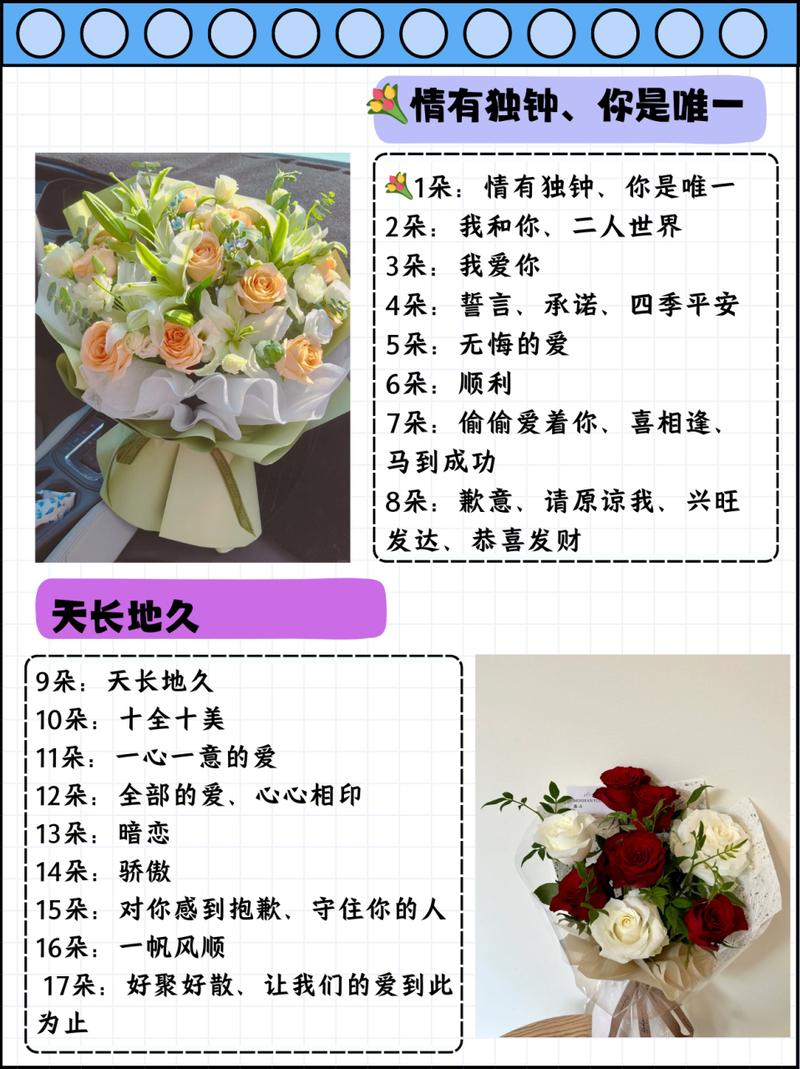 情有独钟、你是唯一

1朵：情有独钟、你是唯一
2朵：我和你、二人世界
3朵：我爱你
4朵：誓言、承诺、四季平安
5朵：无悔的爱
6朵：顺利
7朵：偷偷爱着你、喜相逢、马到成功
8朵：歉意、请原谅我、兴旺发达、恭喜发财

天长地久

9朵：天长地久
10朵：十全十美
11朵：一心一意的爱
12朵：全部的爱、心心相印
13朵：暗恋
14朵：骄傲
15朵：对你感到抱歉、守住你的人
16朵：一帆风顺
17朵：好聚好散、让我们的爱到此为止